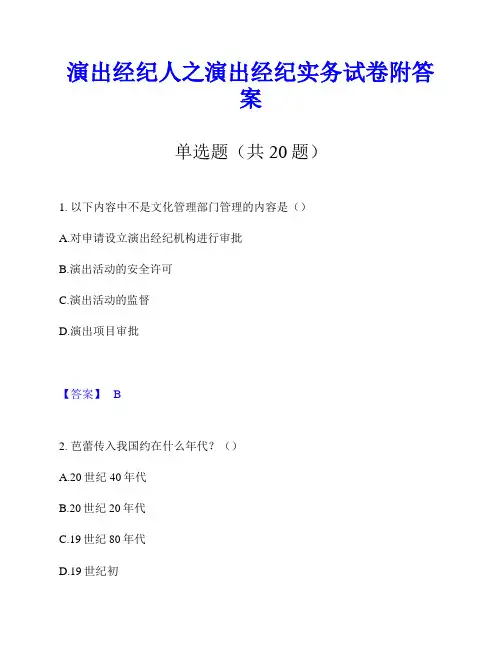 演出经纪人之演出经纪实务试卷附答案

单选题（共 20 题）

1. 以下内容中不是文化管理部门管理的内容是（）

A.对申请设立演出经纪机构进行审批

B.演出活动的安全许可

C.演出活动的监督

D.演出项目审批

【答案】 B

2. 芭蕾传入我国约在什么年代？（）

A.20 世纪 40 年代

B.20 世纪 20 年代

C.19 世纪 80 年代

D.19 世纪初